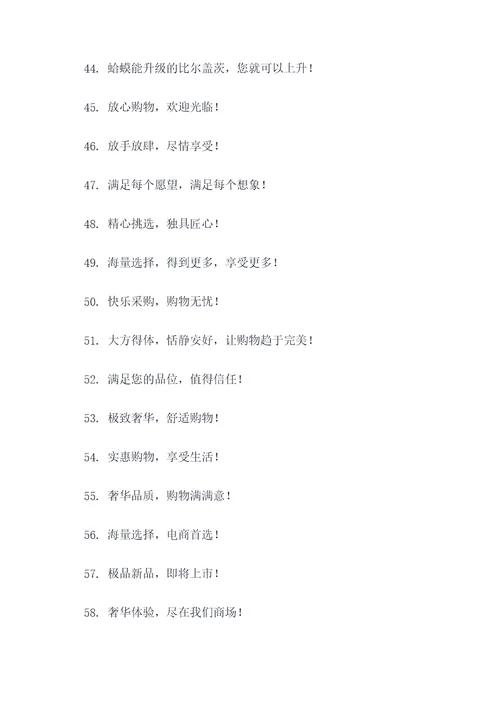 44. 蛤蟆能升级的比尔盖茨，您就可以上升！

45. 放心购物，欢迎光临！

46. 放手放肆，尽情享受！

47. 满足每个愿望，满足每个想象！

48. 精心挑选，独具匠心！

49. 海量选择，得到更多，享受更多！

50. 快乐采购，购物无忧！

51. 大方得体，恬静安好，让购物趋于完美！

52. 满足您的品位，值得信任！

53. 极致奢华，舒适购物！

54. 实惠购物，享受生活！

55. 奢华品质，购物满满意！

56. 海量选择，电商首选！

57. 极品新品，即将上市！

58. 奢华体验，尽在我们商场！